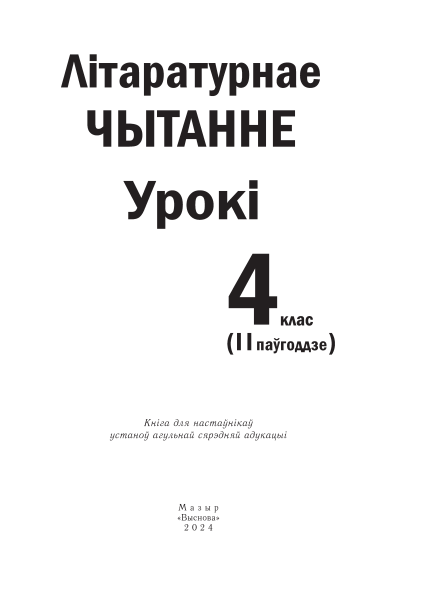 Літаратурнае
ЧЫТАННЕ
Урокі

4 клас
(II паўгоддзе)

Кніга для настаўнікаў
устаноў агульнай сярэдняй адукацыі

Мазыр
«Выснова»
2024